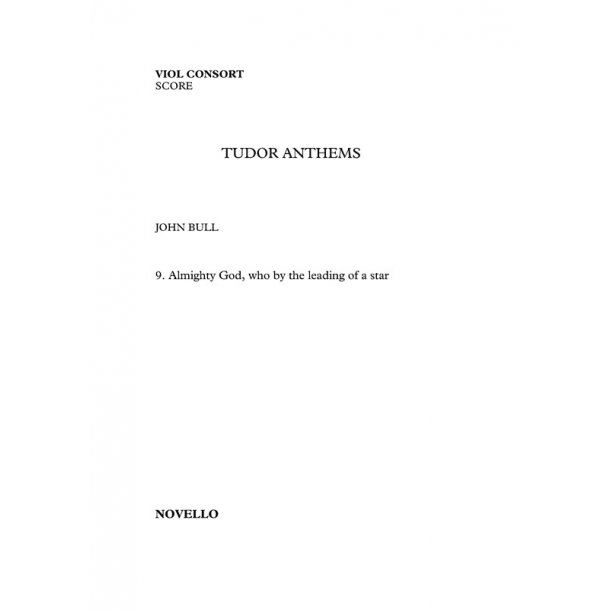 VIOL CONSORT
SCORE

TUDOR ANTHEMS

JOHN BULL

9. Almighty God, who by the leading of a star

NOVELLO